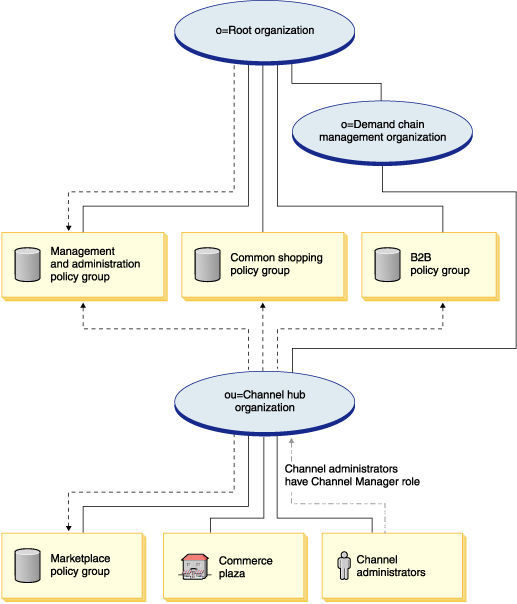 o=Root organization

o=Demand chain management organization

Management and administration policy group

Common shopping policy group

B2B policy group

ou=Channel hub organization

Channel administrators have Channel Manager role

Marketplace policy group

Commerce plaza

Channel administrators